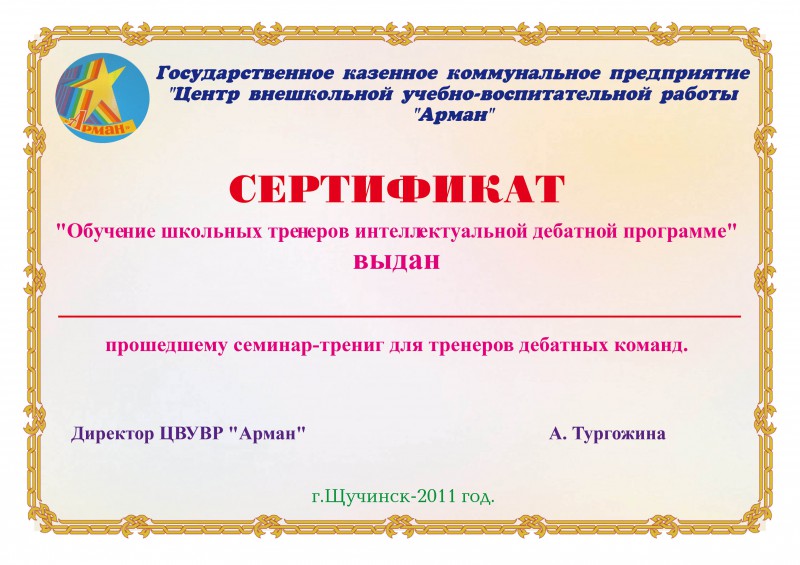 "Арман"

Государственное казенное коммунальное предприятие "Центр внешкольной учебно-воспитательной работы "Арман"

СЕРТИФИКАТ

"Обучение школьных тренеров интеллектуальной дебатной программе"
выдан

____

прошедшему семинар-трениг для тренеров дебатных команд.

Директор ЦВУВР "Арман"     А. Тургожина

г.Щучинск-2011 год.